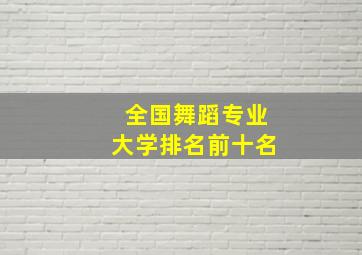 全国舞蹈专业
大学排名前十名